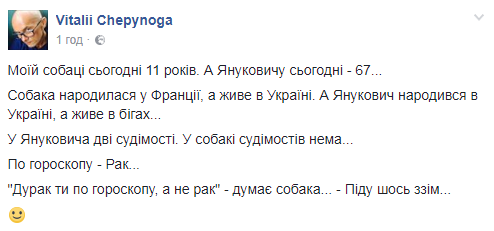 Vitalii Chepynoga
1 год ·

Моїй собаці сьогодні 11 років. А Януковичу сьогодні - 67...

Собака народилася у Франції, а живе в Україні. А Янукович народився в Україні, а живе в бігах...

У Януковича дві судімості. У собакі судімостів нема...

По гороскопу - Рак...

"Дурак ти по гороскопу, а не рак" - думає собака... - Піду шось ззім...

🙂